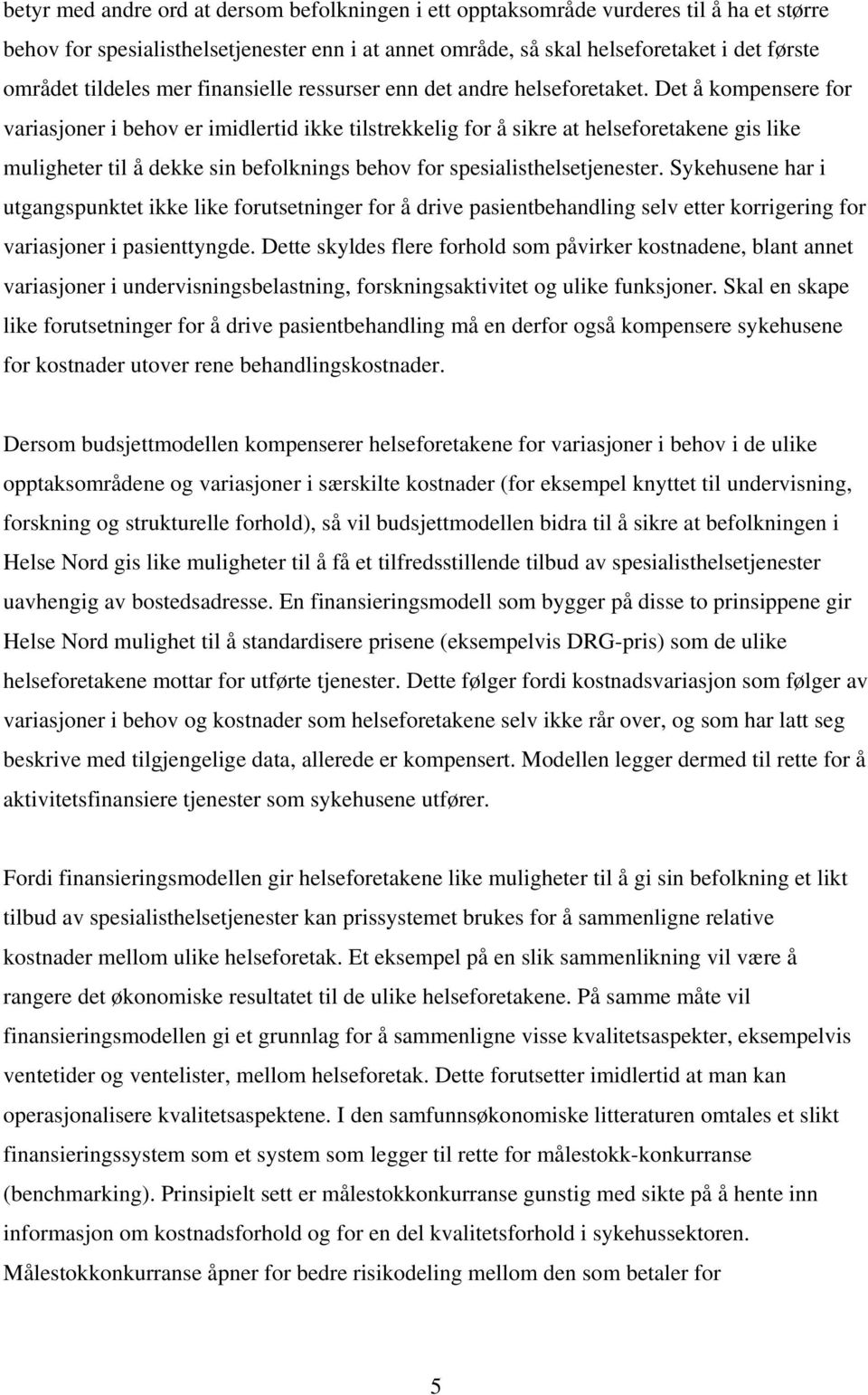 betyr med andre ord at dersom befolkningen i ett opptaksområde vurderes til å ha et større behov for spesialisthelsetjenester enn i at annet område, så skal helseforetaket i det første området tildeles mer finansielle ressurser enn det andre helseforetaket. Det å kompensere for variasjoner i behov er imidlertid ikke tilstrekkelig for å sikre at helseforetakene gis like muligheter til å dekke sin befolknings behov for spesialisthelsetjenester. Sykehusene har i utgangspunktet ikke like forutsetninger for å drive pasientbehandling selv etter korrigering for variasjoner i pasienttyngde. Dette skyldes flere forhold som påvirker kostnadene, blant annet variasjoner i undervisningsbelastning, forskningsaktivitet og ulike funksjoner. Skal en skape like forutsetninger for å drive pasientbehandling må en derfor også kompensere sykehusene for kostnader utover rene behandlingskostnader.

Dersom budsjettmodellen kompenserer helseforetakene for variasjoner i behov i de ulike opptaksområdene og variasjoner i særskilte kostnader (for eksempel knyttet til undervisning, forskning og strukturelle forhold), så vil budsjettmodellen bidra til å sikre at befolkningen i Helse Nord gis like muligheter til å få et tilfredsstillende tilbud av spesialisthelsetjenester uavhengig av bostedsadresse. En finansieringsmodell som bygger på disse to prinsippene gir Helse Nord mulighet til å standardisere prisene (eksempelvis DRG-pris) som de ulike helseforetakene mottar for utførte tjenester. Dette følger fordi kostnadsvariasjon som følger av variasjoner i behov og kostnader som helseforetakene selv ikke rår over, og som har latt seg beskrive med tilgjengelige data, allerede er kompensert. Modellen legger dermed til rette for å aktivitetsfinansiere tjenester som sykehusene utfører.

Fordi finansieringsmodellen gir helseforetakene like muligheter til å gi sin befolkning et likt tilbud av spesialisthelsetjenester kan prissystemet brukes for å sammenligne relative kostnader mellom ulike helseforetak. Et eksempel på en slik sammenlikning vil være å rangere det økonomiske resultatet til de ulike helseforetakene. På samme måte vil finansieringsmodellen gi et grunnlag for å sammenligne visse kvalitetsaspekter, eksempelvis ventetider og ventelister, mellom helseforetak. Dette forutsetter imidlertid at man kan operasjonalisere kvalitetsaspektene. I den samfunnsøkonomiske litteraturen omtales et slikt finansieringssystem som et system som legger til rette for målestokk-konkurranse (benchmarking). Prinsipielt sett er målestokkonkurranse gunstig med sikte på å hente inn informasjon om kostnadsforhold og for en del kvalitetsforhold i sykehussektoren. Målestokkonkurranse åpner for bedre risikodeling mellom den som betaler for

5